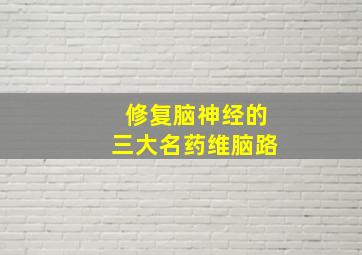 修复脑神经的
三大名药维脑路